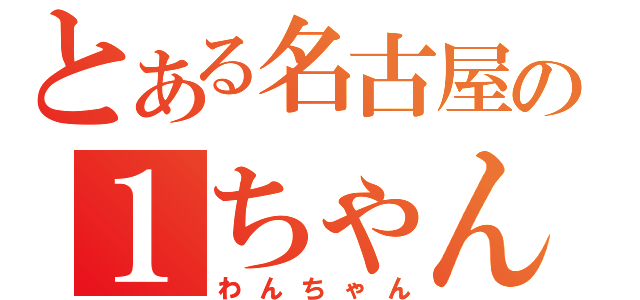 とある名古屋の
1ちゃん
わんちゃん